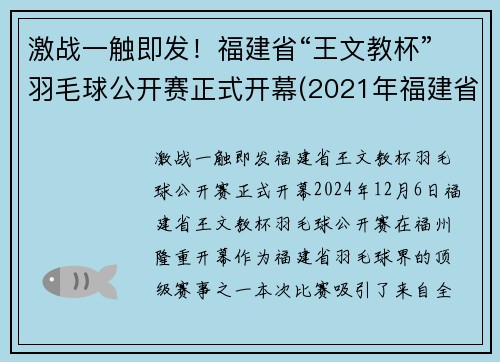 激战一触即发！福建省“王文教杯”羽毛球公开赛正式开幕(2021年福建省

激战一触即发福建省王文教杯羽毛球公开赛正式开幕2024年12月6日福建省王文教杯羽毛球公开赛在福州隆重开幕作为福建省羽毛球界的顶级赛事之一本次比赛吸引了来自全